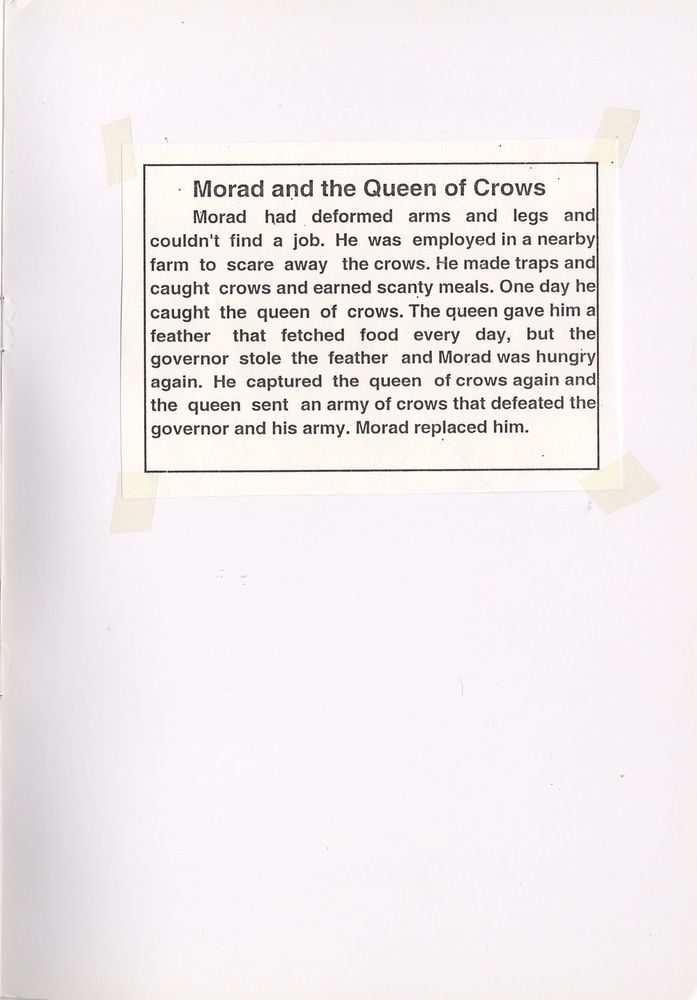 Morad and the Queen of Crows

Morad had deformed arms and legs and couldn't find a job. He was employed in a nearby farm to scare away the crows. He made traps and caught crows and earned scanty meals. One day he caught the queen of crows. The queen gave him a feather that fetched food every day, but the governor stole the feather and Morad was hungry again. He captured the queen of crows again and the queen sent an army of crows that defeated the governor and his army. Morad replaced him.